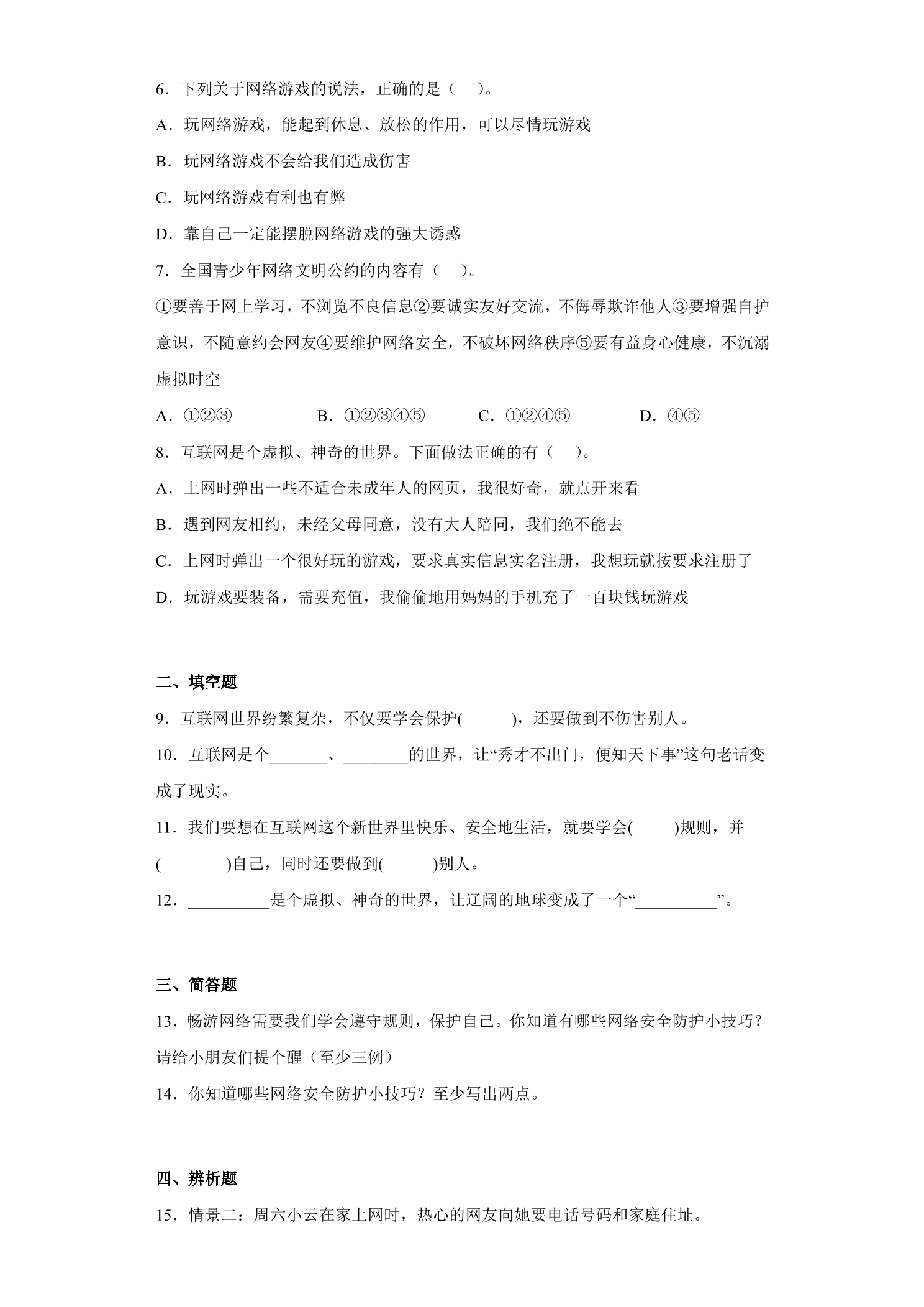 6．下列关于网络游戏的说法，正确的是（    ）。

A．玩网络游戏，能起到休息、放松的作用，可以尽情玩游戏

B．玩网络游戏不会给我们造成伤害

C．玩网络游戏有利也有弊

D．靠自己一定能摆脱网络游戏的强大诱惑

7．全国青少年网络文明公约的内容有（    ）。

①要善于网上学习，不浏览不良信息②要诚实友好交流，不侮辱欺诈他人③要增强自护意识，不随意约会网友④要维护网络安全，不破坏网络秩序⑤要有益身心健康，不沉溺虚拟时空

A．①②③  B．①②③④⑤  C．①②④⑤  D．④⑤

8．互联网是个虚拟、神奇的世界。下面做法正确的有（    ）。

A．上网时弹出一些不适合未成年人的网页，我很好奇，就点开来看

B．遇到网友相约，未经父母同意，没有大人陪同，我们绝不能去

C．上网时弹出一个很好玩的游戏，要求真实信息实名注册，我想玩就按要求注册了

D．玩游戏要装备，需要充值，我偷偷地用妈妈的手机充了一百块钱玩游戏

二、填空题

9．互联网世界纷繁复杂，不仅要学会保护(    )，还要做到不伤害别人。

10．互联网是个____、____的世界，让“秀才不出门，便知天下事”这句老话变成了现实。

11．我们要想在互联网这个新世界里快乐、安全地生活，就要学会(    )规则，并(    )自己，同时还要做到(    )别人。

12．____是个虚拟、神奇的世界，让辽阔的地球变成了一个“____”。

三、简答题

13．畅游网络需要我们学会遵守规则，保护自己。你知道有哪些网络安全防护小技巧？请给小朋友们提个醒（至少三例）

14．你知道哪些网络安全防护小技巧？至少写出两点。

四、辨析题

15．情景二：周六小云在家上网时，热心的网友向她要电话号码和家庭住址。